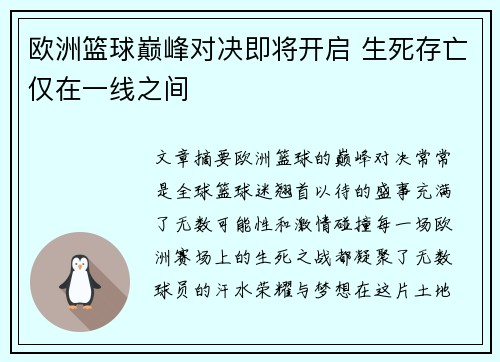 欧洲篮球巅峰对决即将开启 生死存亡仅在一线之间

文章摘要欧洲篮球的巅峰对决常常是全球篮球迷翘首以待的盛事充满了无数可能性和激情碰撞每一场欧洲赛场上的生死之战都凝聚了无数球员的汗水荣耀与梦想在这片土地